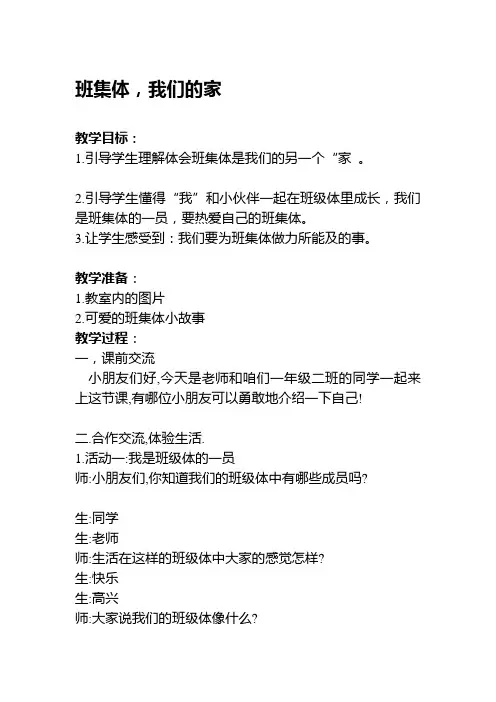 班集体，我们的家

教学目标：
1.引导学生理解体会班集体是我们的另一个“家 。

2.引导学生懂得“我”和小伙伴一起在班级体里成长，我们是班集体的一员，要热爱自己的班集体。
3.让学生感受到：我们要为班集体做力所能及的事。

教学准备：
1.教室内的图片
2.可爱的班集体小故事
教学过程：
一，课前交流
小朋友们好,今天是老师和咱们一年级二班的同学一起来上这节课,有哪位小朋友可以勇敢地介绍一下自己!

二.合作交流,体验生活.
1.活动一:我是班级体的一员
师:小朋友们,你知道我们的班级体中有哪些成员吗?

生:同学
生:老师
师:生活在这样的班级体中大家的感觉怎样?
生:快乐
生:高兴
师:大家说我们的班级体像什么?